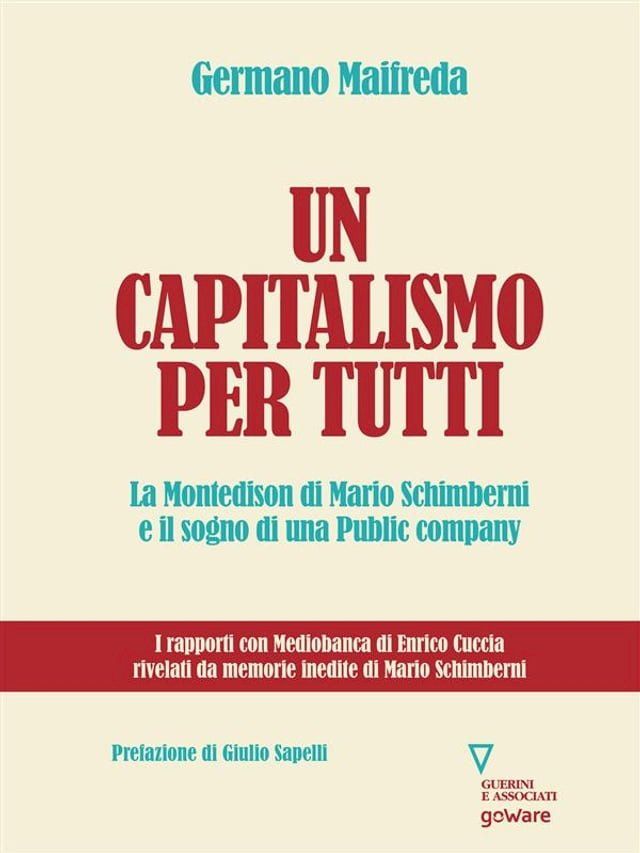 Germano Maifreda

UN CAPITALISMO PER TUTTI

La Montedison di Mario Schimberni e il sogno di una Public company

I rapporti con Mediobanca di Enrico Cuccia rivelati da memorie inedite di Mario Schimberni

Prefazione di Giulio Sapelli

GUERINI E ASSOCIATI

goWare